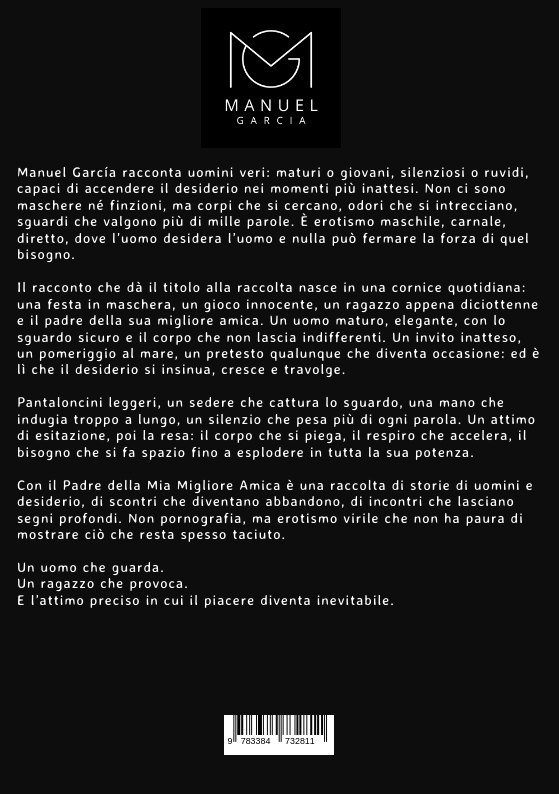 MANUEL
GARCIA

Manuel García racconta uomini veri: maturi o giovani, silenziosi o ruvidi, capaci di accendere il desiderio nei momenti più inattesi. Non ci sono maschere né finzioni, ma corpi che si cercano, odori che si intrecciano, sguardi che valgono più di mille parole. È erotismo maschile, carnale, diretto, dove l'uomo desidera l'uomo e nulla può fermare la forza di quel bisogno.

Il racconto che dà il titolo alla raccolta nasce in una cornice quotidiana: una festa in maschera, un gioco innocente, un ragazzo appena diciottenne e il padre della sua migliore amica. Un uomo maturo, elegante, con lo sguardo sicuro e il corpo che non lascia indifferenti. Un invito inatteso, un pomeriggio al mare, un pretesto qualunque che diventa occasione: ed è lì che il desiderio si insinua, cresce e travolge.

Pantaloncini leggeri, un sedere che cattura lo sguardo, una mano che indugia troppo a lungo, un silenzio che pesa più di ogni parola. Un attimo di esitazione, poi la resa: il corpo che si piega, il respiro che accelera, il bisogno che si fa spazio fino a esplodere in tutta la sua potenza.

Con il Padre della Mia Migliore Amica è una raccolta di storie di uomini e desiderio, di scontri che diventano abbandono, di incontri che lasciano segni profondi. Non pornografia, ma erotismo virile che non ha paura di mostrare ciò che resta spesso taciuto.

Un uomo che guarda.
Un ragazzo che provoca.
E l'attimo preciso in cui il piacere diventa inevitabile.

9 783384 732811